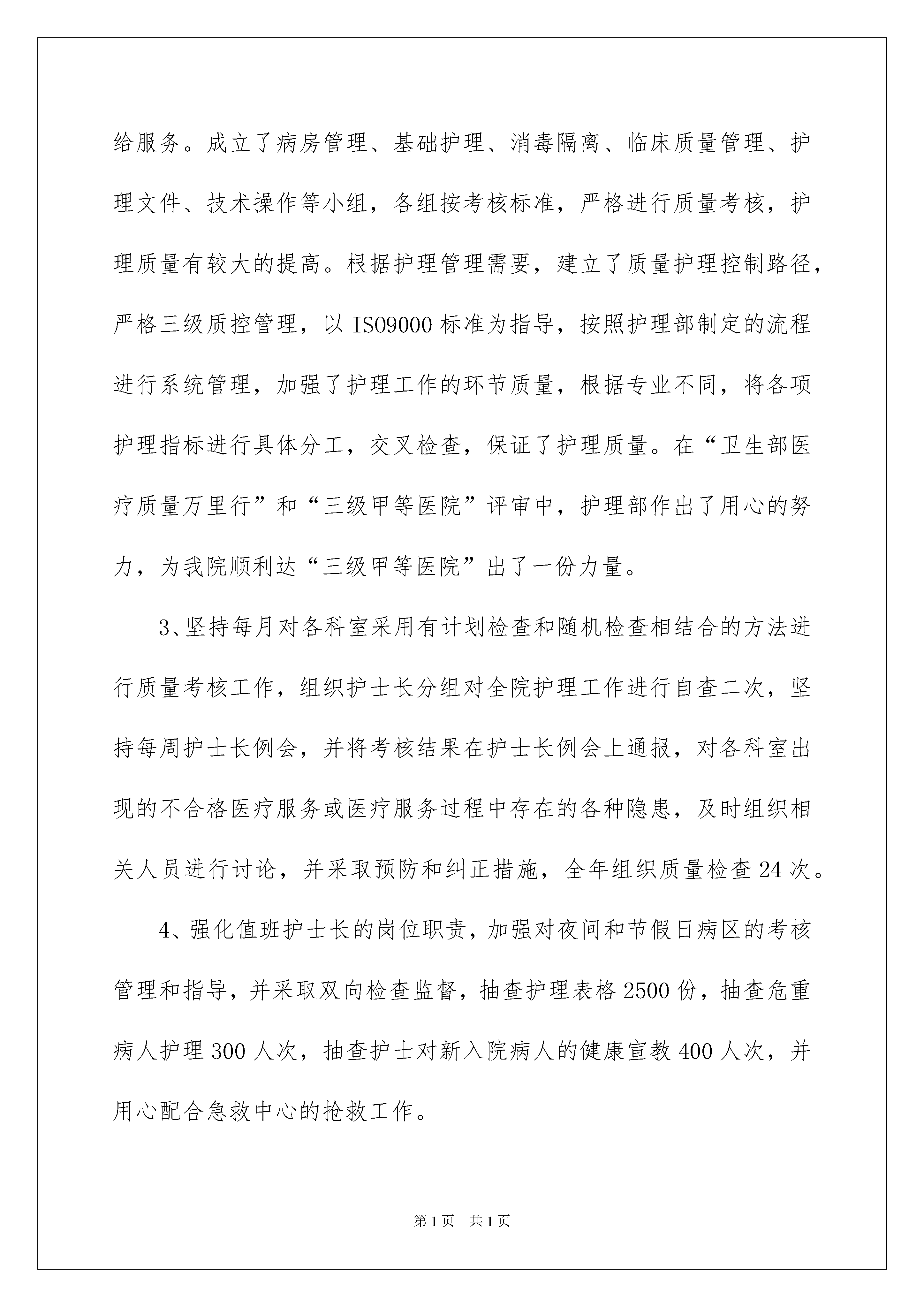 给服务。成立了病房管理、基础护理、消毒隔离、临床质量管理、护理文件、技术操作等小组，各组按考核标准，严格进行质量考核，护理质量有较大的提高。根据护理管理需要，建立了质量护理控制路径，严格三级质控管理，以ISO9000标准为指导，按照护理部制定的流程进行系统管理，加强了护理工作的环节质量，根据专业不同，将各项护理指标进行具体分工，交叉检查，保证了护理质量。在“卫生部医疗质量万里行”和“三级甲等医院”评审中，护理部作出了用心的努力，为我院顺利达“三级甲等医院”出了一份力量。

3、坚持每月对各科室采用有计划检查和随机检查相结合的方法进行质量考核工作，组织护士长分组对全院护理工作进行自查二次，坚持每周护士长例会，并将考核结果在护士长例会上通报，对各科室出现的不合格医疗服务或医疗服务过程中存在的各种隐患，及时组织相关人员进行讨论，并采取预防和纠正措施，全年组织质量检查24次。

4、强化值班护士长的岗位职责，加强对夜间和节假日病区的考核管理和指导，并采取双向检查监督，抽查护理表格2500份，抽查危重病人护理300人次，抽查护士对新入院病人的健康宣教400人次，并用心配合急救中心的抢救工作。

第1页 共1页